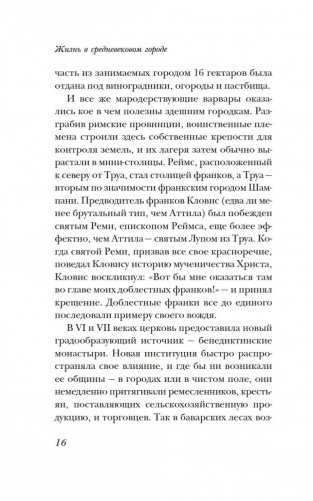 Жизнь в средневековом городе

часть из занимаемых городом 16 гектаров была отдана под виноградники, огороды и пастбища.

И все же мародерствующие варвары оказались кое в чем полезны здешним городкам. Разграбив римские провинции, воинственные племена строили здесь собственные крепости для контроля земель, и их лагеря затем обычно вырастали в мини-столицы. Реймс, расположенный к северу от Труа, стал столицей франков, а Труа – вторым по значимости франкским городом Шампани. Предводитель франков Кловис (едва ли менее брутальный тип, чем Аттила) был побежден святым Реми, епископом Реймса, еще более эффектно, чем Аттила – святым Лупом из Труа. Когда святой Реми, призвав все свое красноречие, поведал Кловису историю мученичества Христа, Кловис воскликнул: «Вот бы мне оказаться там во главе моих доблестных франков!» – и принял крещение. Доблестные франки все до единого последовали примеру своего вождя.

В VI и VII веках церковь предоставила новый градообразующий источник – бенедиктинские монастыри. Новая институция быстро распространяла свое влияние, и где бы ни возникали ее общины – в городах или в чистом поле, они немедленно притягивали ремесленников, крестьян, поставляющих сельскохозяйственную продукцию, и торговцев. Так в баварских лесах воз-

16